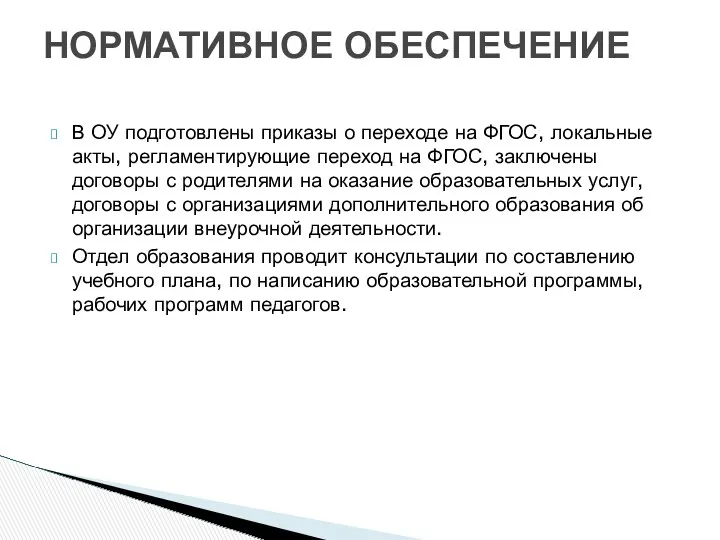 НОРМАТИВНОЕ ОБЕСПЕЧЕНИЕ

В ОУ подготовлены приказы о переходе на ФГОС, локальные акты, регламентирующие переход на ФГОС, заключены договоры с родителями на оказание образовательных услуг, договоры с организациями дополнительного образования об организации внеурочной деятельности.

Отдел образования проводит консультации по составлению учебного плана, по написанию образовательной программы, рабочих программ педагогов.